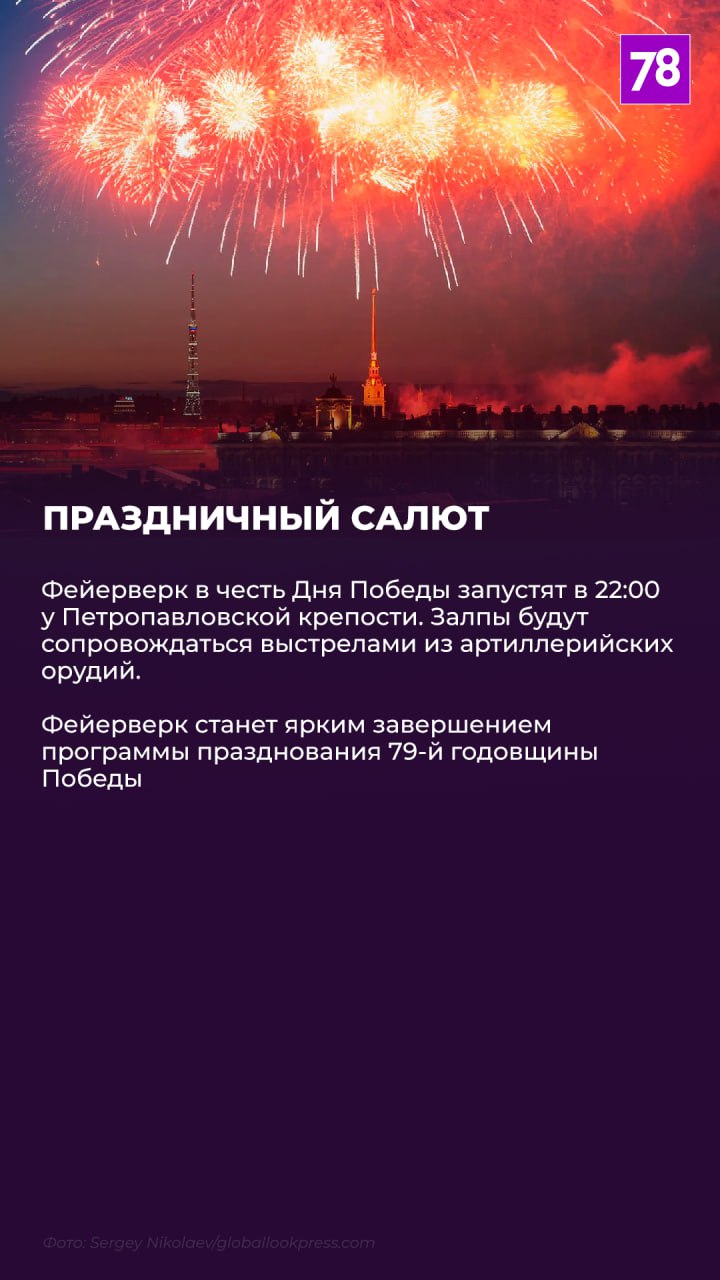 78

ПРАЗДНИЧНЫЙ САЛЮТ

Фейерверк в честь Дня Победы запустят в 22:00 у Петропавловской крепости. Залпы будут сопровождаться выстрелами из артиллерийских орудий.

Фейерверк станет ярким завершением программы празднования 79-й годовщины Победы

Фото: Sergey Nikolaev/globallookpress.com